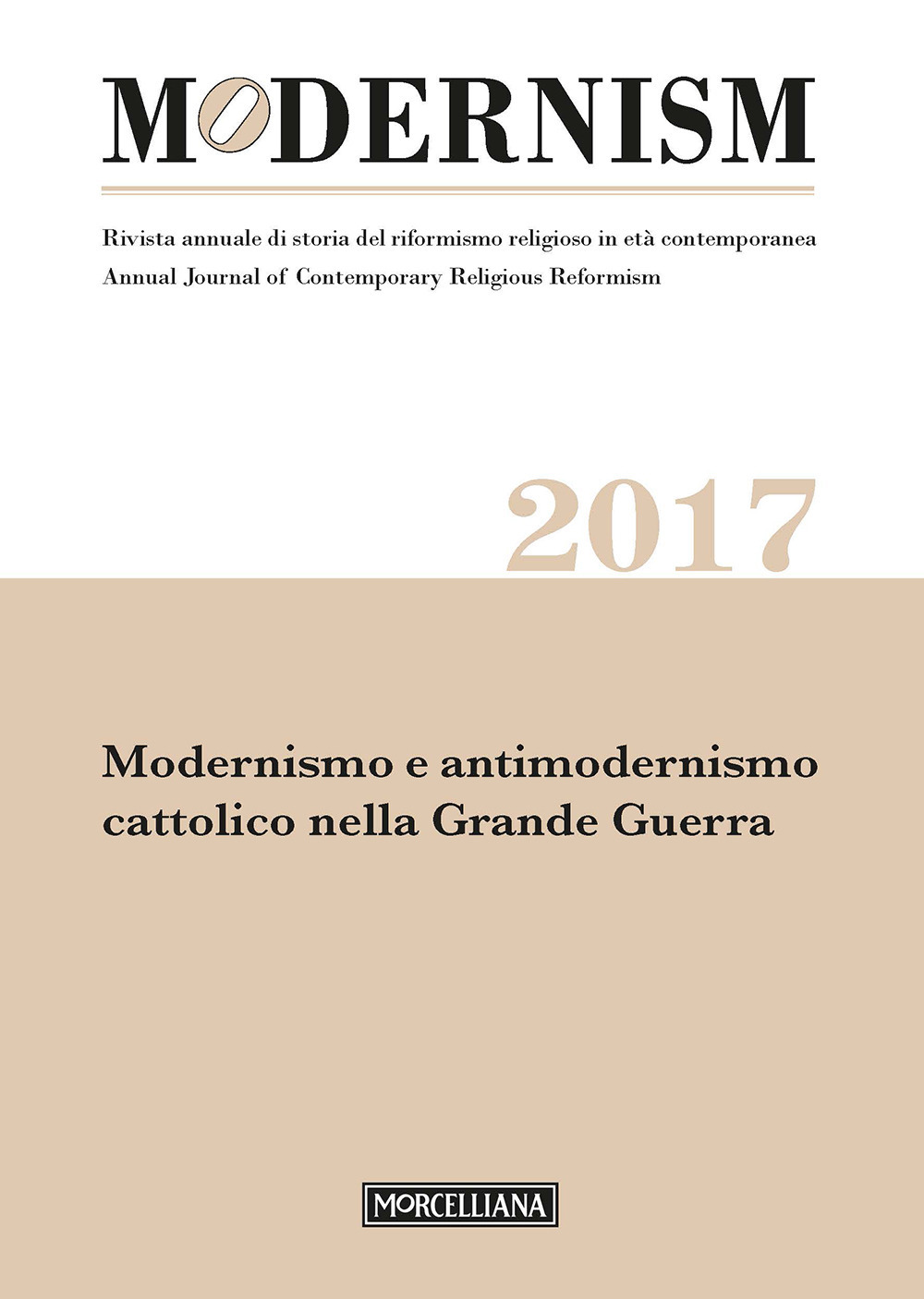 MODERNISM

Rivista annuale di storia del riformismo religioso in età contemporanea
Annual Journal of Contemporary Religious Reformism

2017

Modernismo e antimodernismo cattolico nella Grande Guerra

MORCELLIANA